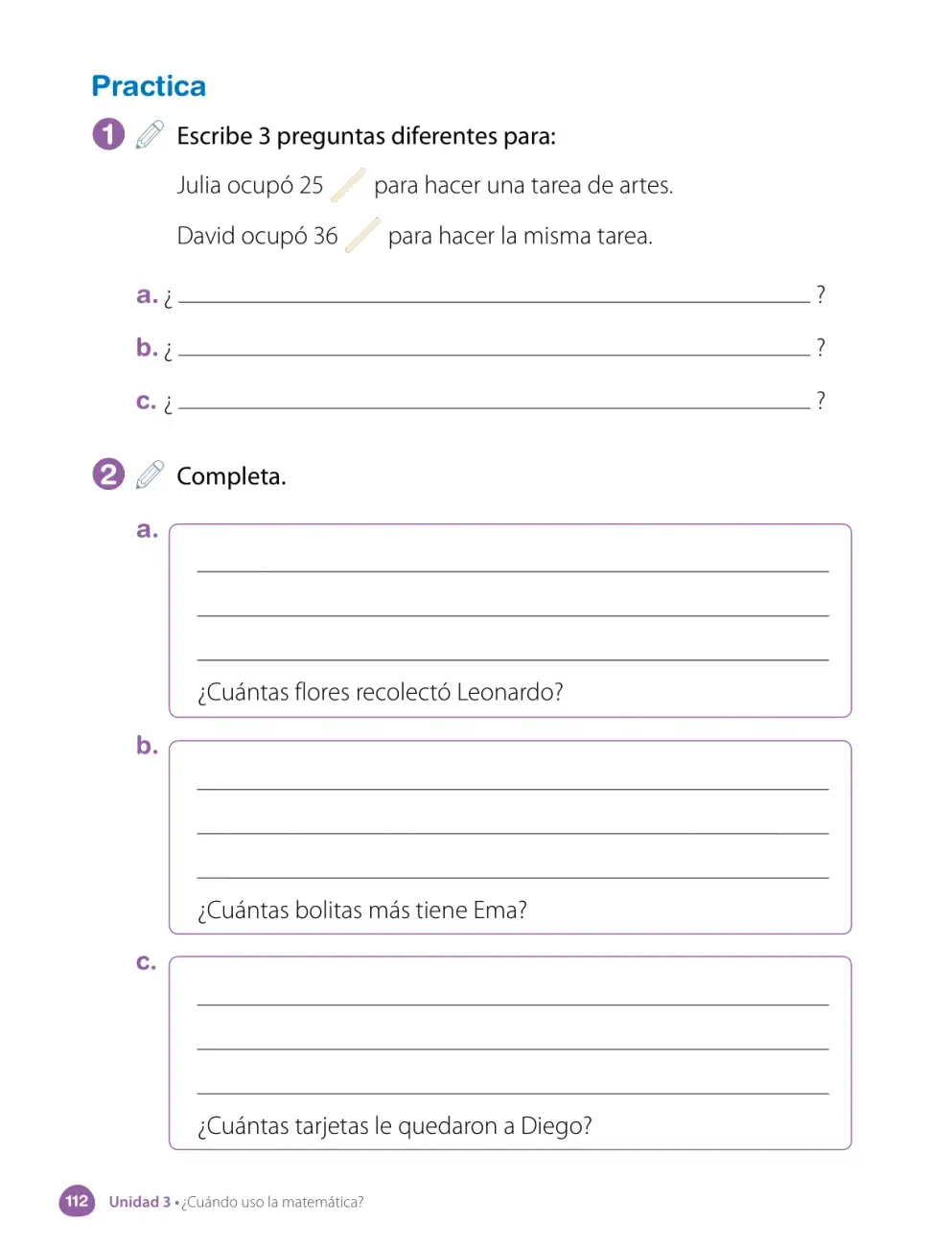 Practica

1 Escribe 3 preguntas diferentes para:

Julia ocupó 25 para hacer una tarea de artes.

David ocupó 36 para hacer la misma tarea.

a. ¿ ____ ?

b. ¿ ____ ?

c. ¿ ____ ?

2 Completa.

a.
____
____
____
¿Cuántas flores recolectó Leonardo?

b.
____
____
____
¿Cuántas bolitas más tiene Ema?

c.
____
____
____
¿Cuántas tarjetas le quedaron a Diego?

112 Unidad 3 • ¿Cuándo uso la matemática?